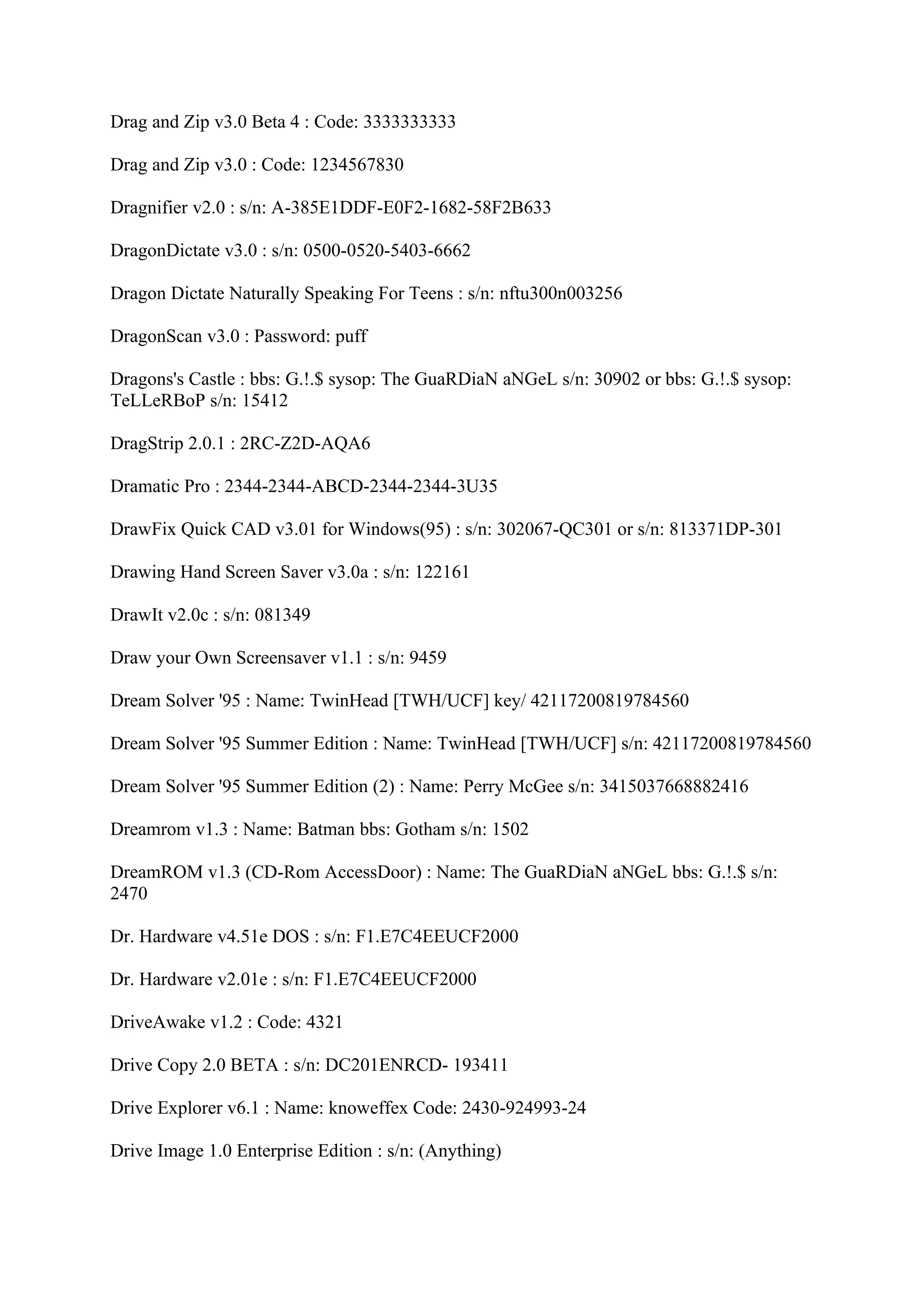 Drag and Zip v3.0 Beta 4 : Code: 3333333333

Drag and Zip v3.0 : Code: 1234567830

Dragnifier v2.0 : s/n: A-385E1DDF-E0F2-1682-58F2B633

DragonDictate v3.0 : s/n: 0500-0520-5403-6662

Dragon Dictate Naturally Speaking For Teens : s/n: nftu300n003256

DragonScan v3.0 : Password: puff

Dragons's Castle : bbs: G.!.$ sysop: The GuaRDiaN aNGeL s/n: 30902 or bbs: G.!.$ sysop: TeLLeRBoP s/n: 15412

DragStrip 2.0.1 : 2RC-Z2D-AQA6

Dramatic Pro : 2344-2344-ABCD-2344-2344-3U35

DrawFix Quick CAD v3.01 for Windows(95) : s/n: 302067-QC301 or s/n: 813371DP-301

Drawing Hand Screen Saver v3.0a : s/n: 122161

DrawIt v2.0c : s/n: 081349

Draw your Own Screensaver v1.1 : s/n: 9459

Dream Solver '95 : Name: TwinHead [TWH/UCF] key/ 42117200819784560

Dream Solver '95 Summer Edition : Name: TwinHead [TWH/UCF] s/n: 42117200819784560

Dream Solver '95 Summer Edition (2) : Name: Perry McGee s/n: 3415037668882416

Dreamrom v1.3 : Name: Batman bbs: Gotham s/n: 1502

DreamROM v1.3 (CD-Rom AccessDoor) : Name: The GuaRDiaN aNGeL bbs: G.!.$ s/n: 2470

Dr. Hardware v4.51e DOS : s/n: F1.E7C4EEUCF2000

Dr. Hardware v2.01e : s/n: F1.E7C4EEUCF2000

DriveAwake v1.2 : Code: 4321

Drive Copy 2.0 BETA : s/n: DC201ENRCD- 193411

Drive Explorer v6.1 : Name: knoweffex Code: 2430-924993-24

Drive Image 1.0 Enterprise Edition : s/n: (Anything)